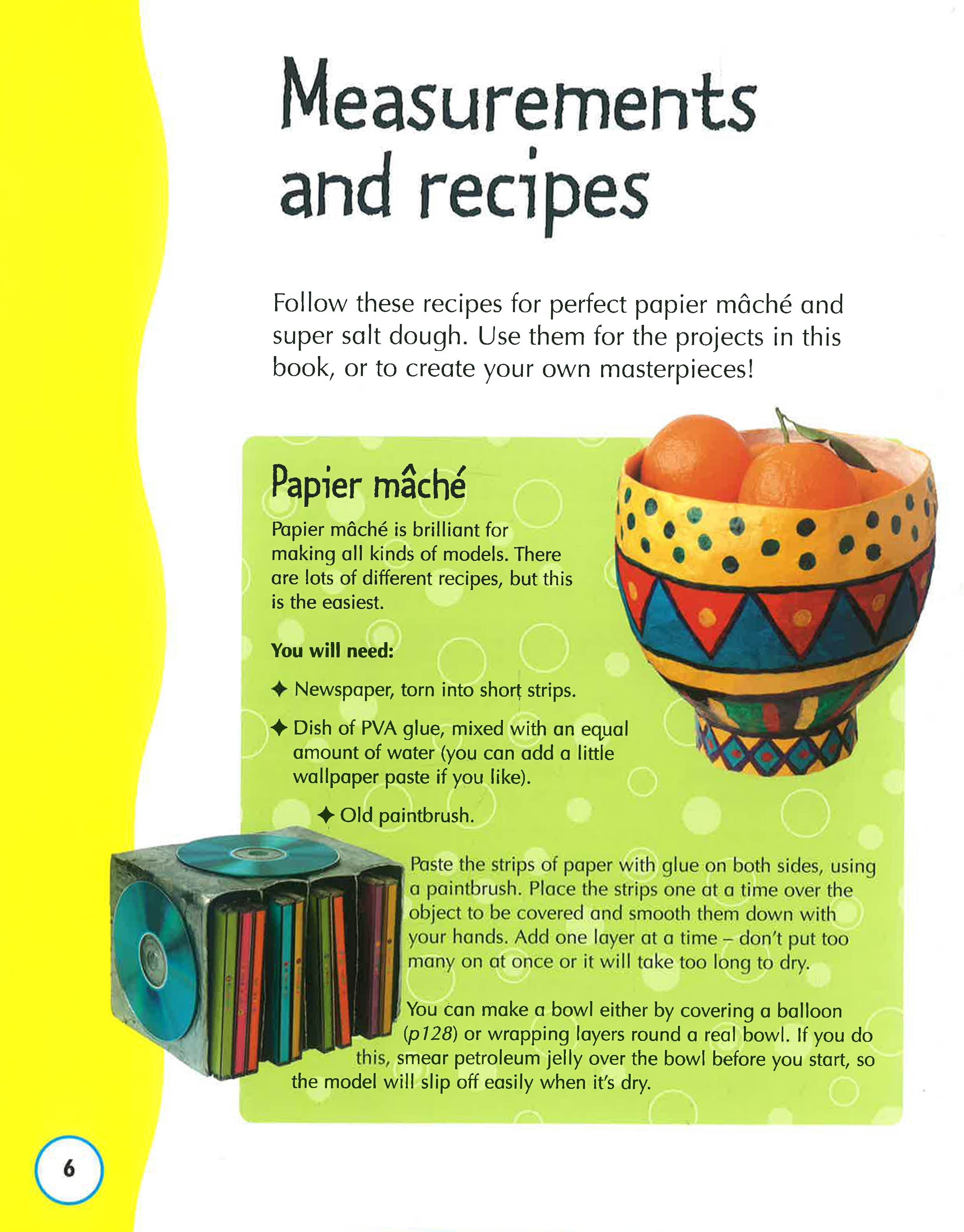 Measurements and recipes

Follow these recipes for perfect papier mâché and super salt dough. Use them for the projects in this book, or to create your own masterpieces!

Papier mâché

Papier mâché is brilliant for making all kinds of models. There are lots of different recipes, but this is the easiest.

You will need:

✦ Newspaper, torn into short strips.

✦ Dish of PVA glue, mixed with an equal amount of water (you can add a little wallpaper paste if you like).

✦ Old paintbrush.

Paste the strips of paper with glue on both sides, using a paintbrush. Place the strips one at a time over the object to be covered and smooth them down with your hands. Add one layer at a time – don't put too many on at once or it will take too long to dry.

You can make a bowl either by covering a balloon (p128) or wrapping layers round a real bowl. If you do this, smear petroleum jelly over the bowl before you start, so the model will slip off easily when it's dry.

6